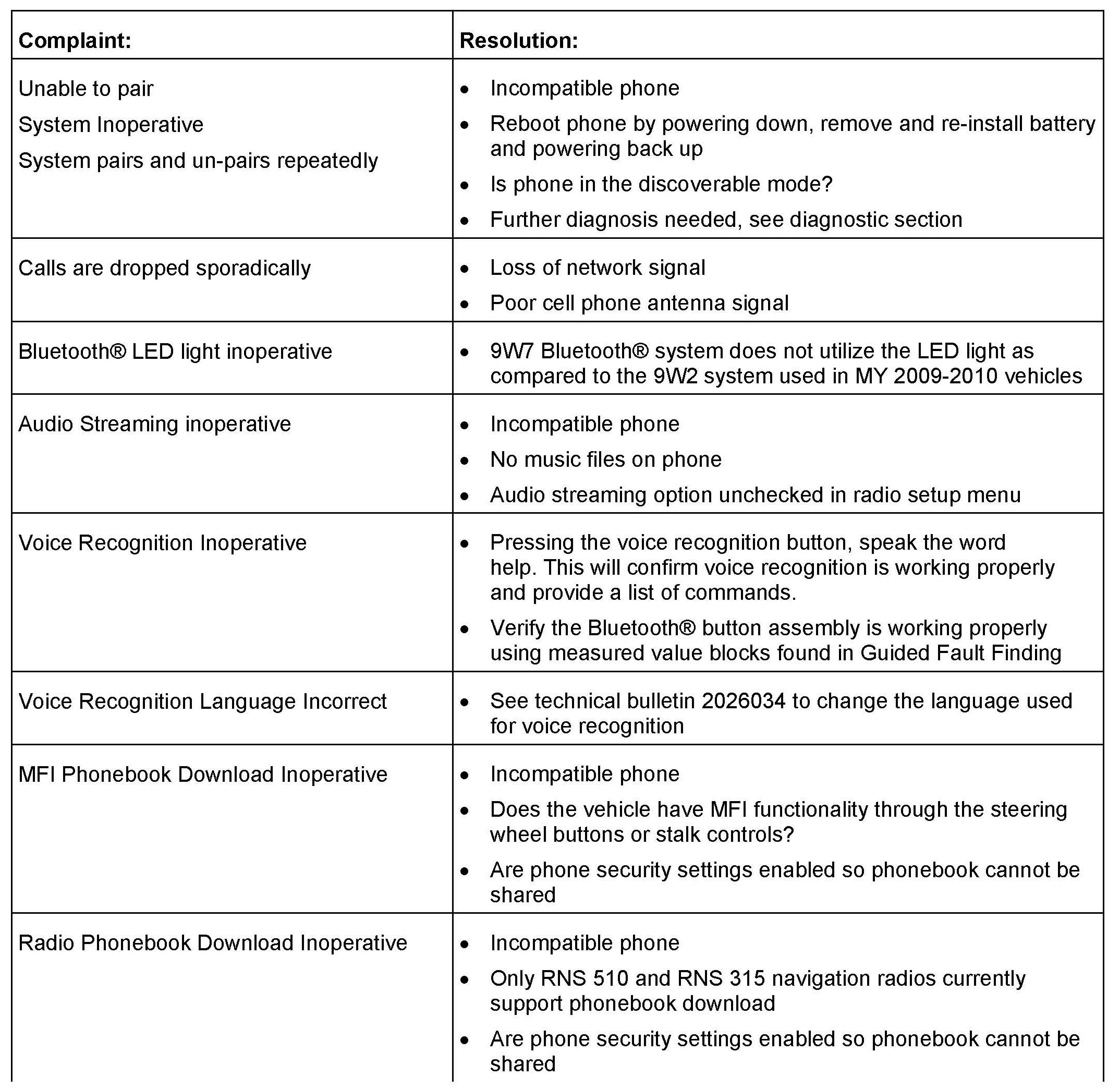 | Complaint: | Resolution: |
|---|---|
| Unable to pair<br>System Inoperative<br>System pairs and un-pairs repeatedly | • Incompatible phone<br>• Reboot phone by powering down, remove and re-install battery and powering back up<br>• Is phone in the discoverable mode?<br>• Further diagnosis needed, see diagnostic section |
| Calls are dropped sporadically | • Loss of network signal<br>• Poor cell phone antenna signal |
| Bluetooth® LED light inoperative | • 9W7 Bluetooth® system does not utilize the LED light as compared to the 9W2 system used in MY 2009-2010 vehicles |
| Audio Streaming inoperative | • Incompatible phone<br>• No music files on phone<br>• Audio streaming option unchecked in radio setup menu |
| Voice Recognition Inoperative | • Pressing the voice recognition button, speak the word help. This will confirm voice recognition is working properly and provide a list of commands.<br>• Verify the Bluetooth® button assembly is working properly using measured value blocks found in Guided Fault Finding |
| Voice Recognition Language Incorrect | • See technical bulletin 2026034 to change the language used for voice recognition |
| MFI Phonebook Download Inoperative | • Incompatible phone<br>• Does the vehicle have MFI functionality through the steering wheel buttons or stalk controls?<br>• Are phone security settings enabled so phonebook cannot be shared |
| Radio Phonebook Download Inoperative | • Incompatible phone<br>• Only RNS 510 and RNS 315 navigation radios currently support phonebook download<br>• Are phone security settings enabled so phonebook cannot be shared |